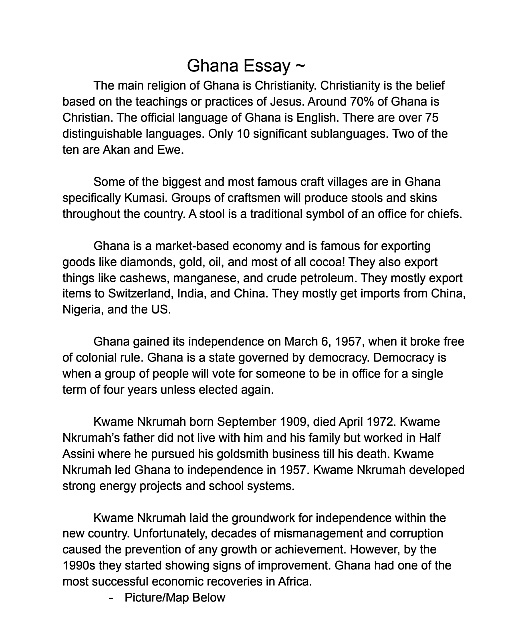 Ghana Essay ~

The main religion of Ghana is Christianity. Christianity is the belief based on the teachings or practices of Jesus. Around 70% of Ghana is Christian. The official language of Ghana is English. There are over 75 distinguishable languages. Only 10 significant sublanguages. Two of the ten are Akan and Ewe.

Some of the biggest and most famous craft villages are in Ghana specifically Kumasi. Groups of craftsmen will produce stools and skins throughout the country. A stool is a traditional symbol of an office for chiefs.

Ghana is a market-based economy and is famous for exporting goods like diamonds, gold, oil, and most of all cocoa! They also export things like cashews, manganese, and crude petroleum. They mostly export items to Switzerland, India, and China. They mostly get imports from China, Nigeria, and the US.

Ghana gained its independence on March 6, 1957, when it broke free of colonial rule. Ghana is a state governed by democracy. Democracy is when a group of people will vote for someone to be in office for a single term of four years unless elected again.

Kwame Nkrumah born September 1909, died April 1972. Kwame Nkrumah's father did not live with him and his family but worked in Half Assini where he pursued his goldsmith business till his death. Kwame Nkrumah led Ghana to independence in 1957. Kwame Nkrumah developed strong energy projects and school systems.

Kwame Nkrumah laid the groundwork for independence within the new country. Unfortunately, decades of mismanagement and corruption caused the prevention of any growth or achievement. However, by the 1990s they started showing signs of improvement. Ghana had one of the most successful economic recoveries in Africa.
- Picture/Map Below